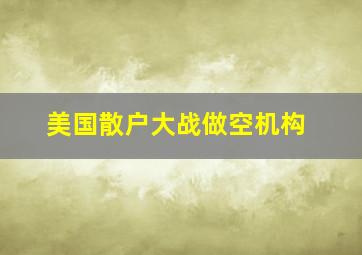 美国散户大战做空机构